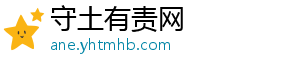 守土有责网
ane.yhtmhb.com